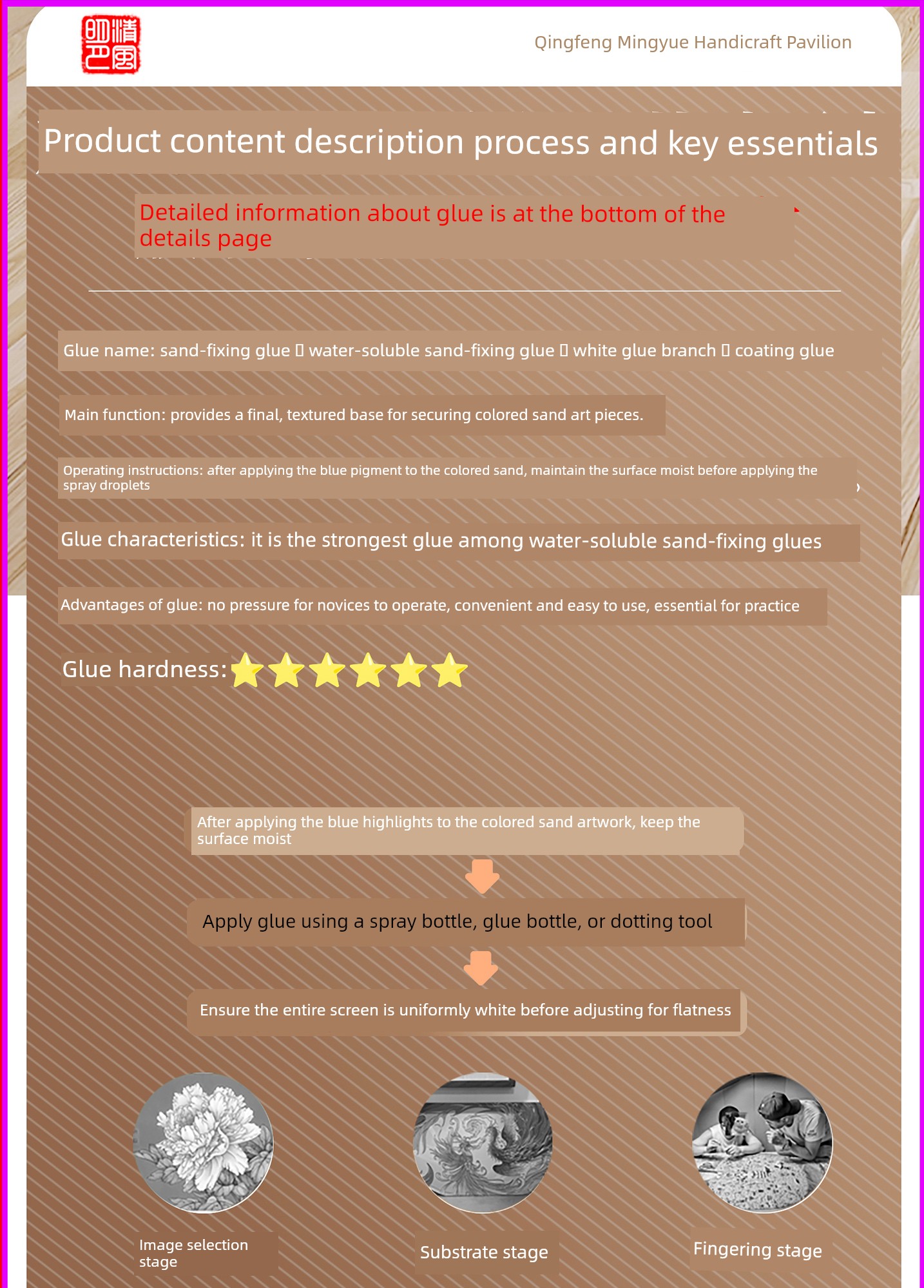 Qingfeng Mingyue Handicraft Pavilion

Product content description process and key essentials

Detailed information about glue is at the bottom of the details page

Glue name: sand-fixing glue ▯ water-soluble sand-fixing glue ▯ white glue branch ▯ coating glue

Main function: provides a final, textured base for securing colored sand art pieces.

Operating instructions: after applying the blue pigment to the colored sand, maintain the surface moist before applying the spray droplets

Glue characteristics: it is the strongest glue among water-soluble sand-fixing glues

Advantages of glue: no pressure for novices to operate, convenient and easy to use, essential for practice

Glue hardness:

After applying the blue highlights to the colored sand artwork, keep the surface moist

Apply glue using a spray bottle, glue bottle, or dotting tool

Ensure the entire screen is uniformly white before adjusting for flatness

Image selection stage

Substrate stage

Fingering stage